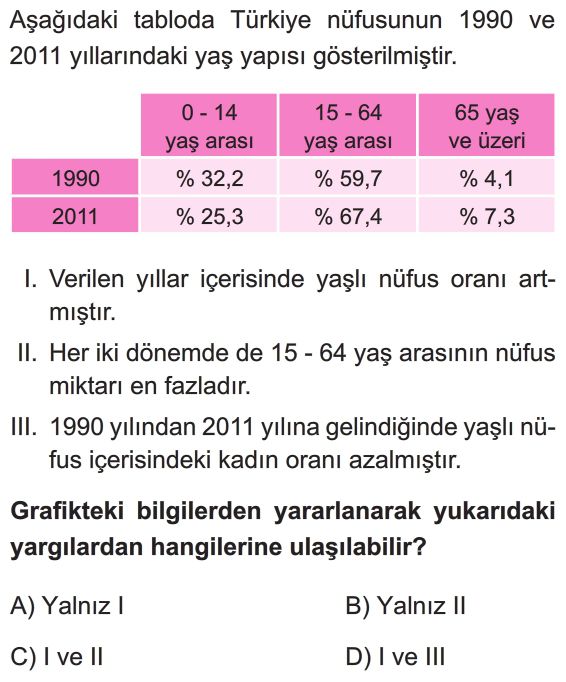 Aşağıdaki tabloda Türkiye nüfusunun 1990 ve 2011 yıllarındaki yaş yapısı gösterilmiştir.

| | 0 - 14 yaş arası | 15 - 64 yaş arası | 65 yaş ve üzeri |
|---|---|---|---|
| 1990 | % 32,2 | % 59,7 | % 4,1 |
| 2011 | % 25,3 | % 67,4 | % 7,3 |

I. Verilen yıllar içerisinde yaşlı nüfus oranı artmıştır.

II. Her iki dönemde de 15 - 64 yaş arasının nüfus miktarı en fazladır.

III. 1990 yılından 2011 yılına gelindiğinde yaşlı nüfus içerisindeki kadın oranı azalmıştır.

Grafikteki bilgilerden yararlanarak yukarıdaki yargılardan hangilerine ulaşılabilir?

A) Yalnız I

B) Yalnız II

C) I ve II

D) I ve III